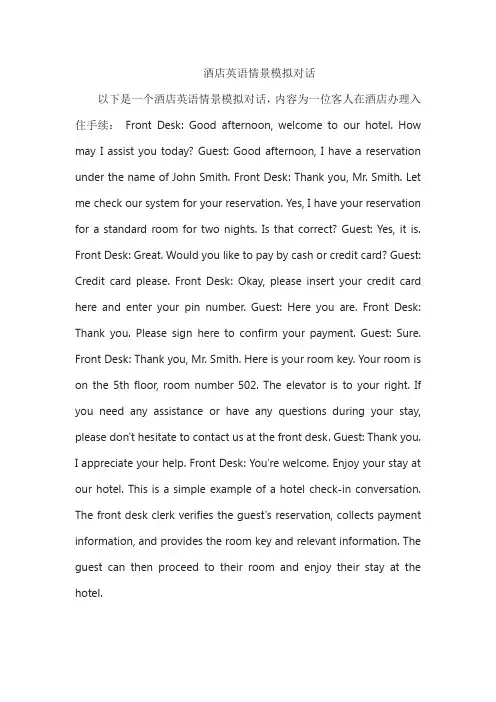 酒店英语情景模拟对话

以下是一个酒店英语情景模拟对话，内容为一位客人在酒店办理入住手续： Front Desk: Good afternoon, welcome to our hotel. How may I assist you today? Guest: Good afternoon, I have a reservation under the name of John Smith. Front Desk: Thank you, Mr. Smith. Let me check our system for your reservation. Yes, I have your reservation for a standard room for two nights. Is that correct? Guest: Yes, it is. Front Desk: Great. Would you like to pay by cash or credit card? Guest: Credit card please. Front Desk: Okay, please insert your credit card here and enter your pin number. Guest: Here you are. Front Desk: Thank you. Please sign here to confirm your payment. Guest: Sure. Front Desk: Thank you, Mr. Smith. Here is your room key. Your room is on the 5th floor, room number 502. The elevator is to your right. If you need any assistance or have any questions during your stay, please don't hesitate to contact us at the front desk. Guest: Thank you. I appreciate your help. Front Desk: You're welcome. Enjoy your stay at our hotel. This is a simple example of a hotel check-in conversation. The front desk clerk verifies the guest's reservation, collects payment information, and provides the room key and relevant information. The guest can then proceed to their room and enjoy their stay at the hotel.